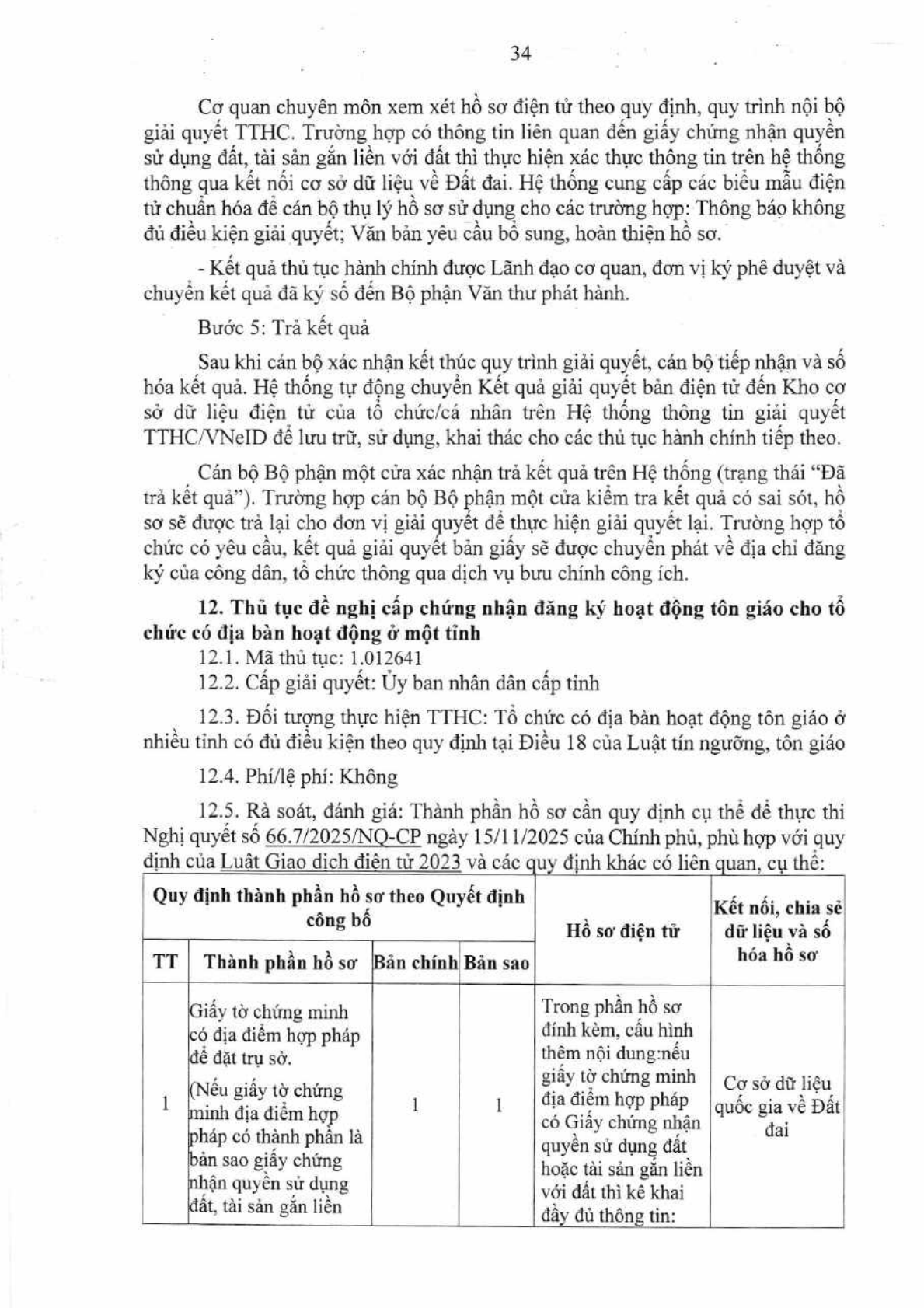 34

Cơ quan chuyên môn xem xét hồ sơ điện tử theo quy định, quy trình nội bộ giải quyết TTHC. Trường hợp có thông tin liên quan đến giấy chứng nhận quyền sử dụng đất, tài sản gắn liền với đất thì thực hiện xác thực thông tin trên hệ thống thông qua kết nối cơ sở dữ liệu về Đất đai. Hệ thống cung cấp các biểu mẫu điện tử chuẩn hóa để cán bộ thụ lý hồ sơ sử dụng cho các trường hợp: Thông báo không đủ điều kiện giải quyết; Văn bản yêu cầu bổ sung, hoàn thiện hồ sơ.

- Kết quả thủ tục hành chính được Lãnh đạo cơ quan, đơn vị ký phê duyệt và chuyển kết quả đã ký số đến Bộ phận Văn thư phát hành.

Bước 5: Trả kết quả

Sau khi cán bộ xác nhận kết thúc quy trình giải quyết, cán bộ tiếp nhận và số hóa kết quả. Hệ thống tự động chuyển Kết quả giải quyết bản điện tử đến Kho cơ sở dữ liệu điện tử của tổ chức/cá nhân trên Hệ thống thông tin giải quyết TTHC/VNeID để lưu trữ, sử dụng, khai thác cho các thủ tục hành chính tiếp theo.

Cán bộ Bộ phận một cửa xác nhận trả kết quả trên Hệ thống (trạng thái "Đã trả kết quả"). Trường hợp cán bộ Bộ phận một cửa kiểm tra kết quả có sai sót, hồ sơ sẽ được trả lại cho đơn vị giải quyết để thực hiện giải quyết lại. Trường hợp tổ chức có yêu cầu, kết quả giải quyết bản giấy sẽ được chuyển phát về địa chỉ đăng ký của công dân, tổ chức thông qua dịch vụ bưu chính công ích.

12. Thủ tục đề nghị cấp chứng nhận đăng ký hoạt động tôn giáo cho tổ chức có địa bàn hoạt động ở một tỉnh

12.1. Mã thủ tục: 1.012641

12.2. Cấp giải quyết: Ủy ban nhân dân cấp tỉnh

12.3. Đối tượng thực hiện TTHC: Tổ chức có địa bàn hoạt động tôn giáo ở nhiều tỉnh có đủ điều kiện theo quy định tại Điều 18 của Luật tín ngưỡng, tôn giáo

12.4. Phí/lệ phí: Không

12.5. Rà soát, đánh giá: Thành phần hồ sơ cần quy định cụ thể để thực thi Nghị quyết số 66.7/2025/NQ-CP ngày 15/11/2025 của Chính phủ, phù hợp với quy định của Luật Giao dịch điện tử 2023 và các quy định khác có liên quan, cụ thể:

| Quy định thành phần hồ sơ theo Quyết định công bố | | | | Hồ sơ điện tử | Kết nối, chia sẻ dữ liệu và số hóa hồ sơ |
|---|---|---|---|---|---|
| TT | Thành phần hồ sơ | Bản chính | Bản sao | | |
| 1 | Giấy tờ chứng minh có địa điểm hợp pháp để đặt trụ sở. (Nếu giấy tờ chứng minh địa điểm hợp pháp có thành phần là bản sao giấy chứng nhận quyền sử dụng đất, tài sản gắn liền | 1 | 1 | Trong phần hồ sơ đính kèm, cấu hình thêm nội dung:nếu giấy tờ chứng minh địa điểm hợp pháp có Giấy chứng nhận quyền sử dụng đất hoặc tài sản gắn liền với đất thì kê khai đầy đủ thông tin: | Cơ sở dữ liệu quốc gia về Đất đai |